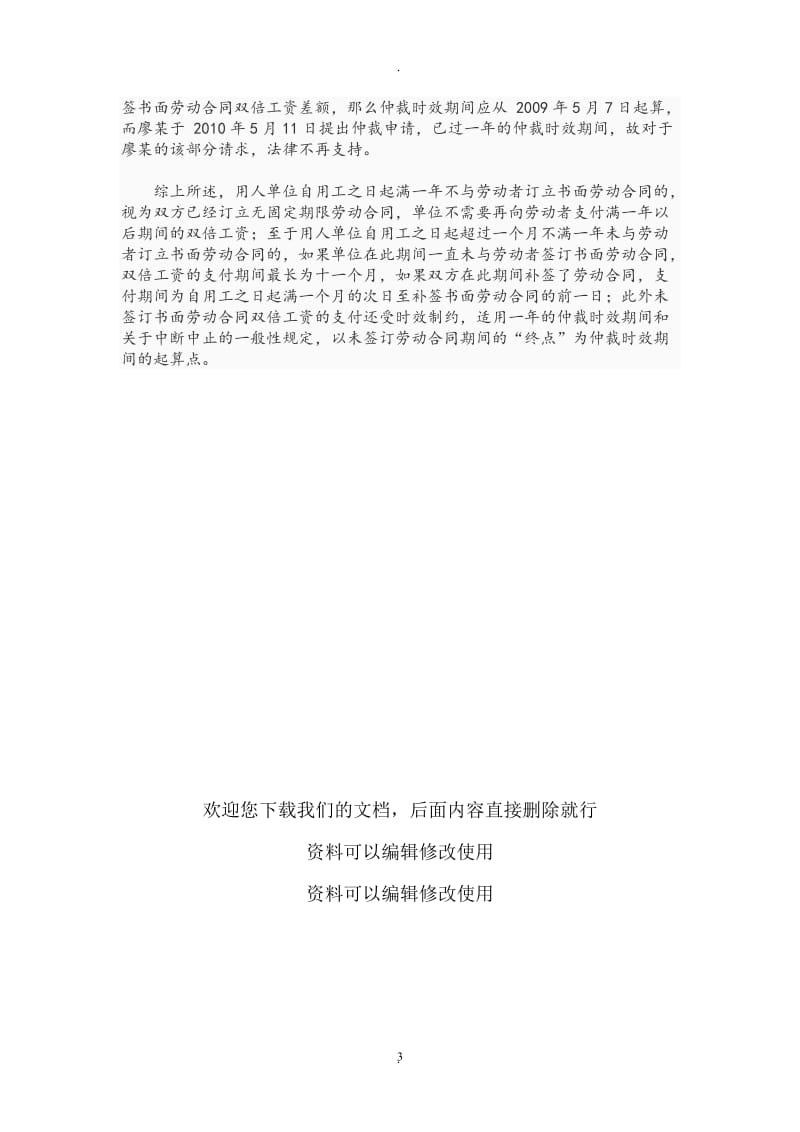 .

签书面劳动合同双倍工资差额，那么仲裁时效期间应从 2009 年 5 月 7 日起算，而廖某于 2010 年 5 月 11 日提出仲裁申请，已过一年的仲裁时效期间，故对于廖某的该部分请求，法律不再支持。

综上所述，用人单位自用工之日起满一年不与劳动者订立书面劳动合同的，视为双方已经订立无固定期限劳动合同，单位不需要再向劳动者支付满一年以后期间的双倍工资；至于用人单位自用工之日起超过一个月不满一年未与劳动者订立书面劳动合同的，如果单位在此期间一直未与劳动者签订书面劳动合同，双倍工资的支付期间最长为十一个月，如果双方在此期间补签了劳动合同，支付期间为自用工之日起满一个月的次日至补签书面劳动合同的前一日；此外未签订书面劳动合同双倍工资的支付还受时效制约，适用一年的仲裁时效期间和关于中断中止的一般性规定，以未签订劳动合同期间的“终点”为仲裁时效期间的起算点。

欢迎您下载我们的文档，后面内容直接删除就行

资料可以编辑修改使用

资料可以编辑修改使用

3